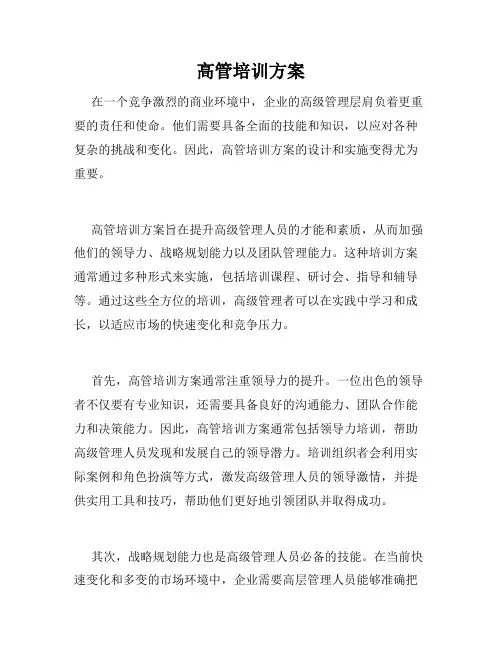 高管培训方案

在一个竞争激烈的商业环境中，企业的高级管理层肩负着更重要的责任和使命。他们需要具备全面的技能和知识，以应对各种复杂的挑战和变化。因此，高管培训方案的设计和实施变得尤为重要。

高管培训方案旨在提升高级管理人员的才能和素质，从而加强他们的领导力、战略规划能力以及团队管理能力。这种培训方案通常通过多种形式来实施，包括培训课程、研讨会、指导和辅导等。通过这些全方位的培训，高级管理者可以在实践中学习和成长，以适应市场的快速变化和竞争压力。

首先，高管培训方案通常注重领导力的提升。一位出色的领导者不仅要有专业知识，还需要具备良好的沟通能力、团队合作能力和决策能力。因此，高管培训方案通常包括领导力培训，帮助高级管理人员发现和发展自己的领导潜力。培训组织者会利用实际案例和角色扮演等方式，激发高级管理人员的领导激情，并提供实用工具和技巧，帮助他们更好地引领团队并取得成功。

其次，战略规划能力也是高级管理人员必备的技能。在当前快速变化和多变的市场环境中，企业需要高层管理人员能够准确把